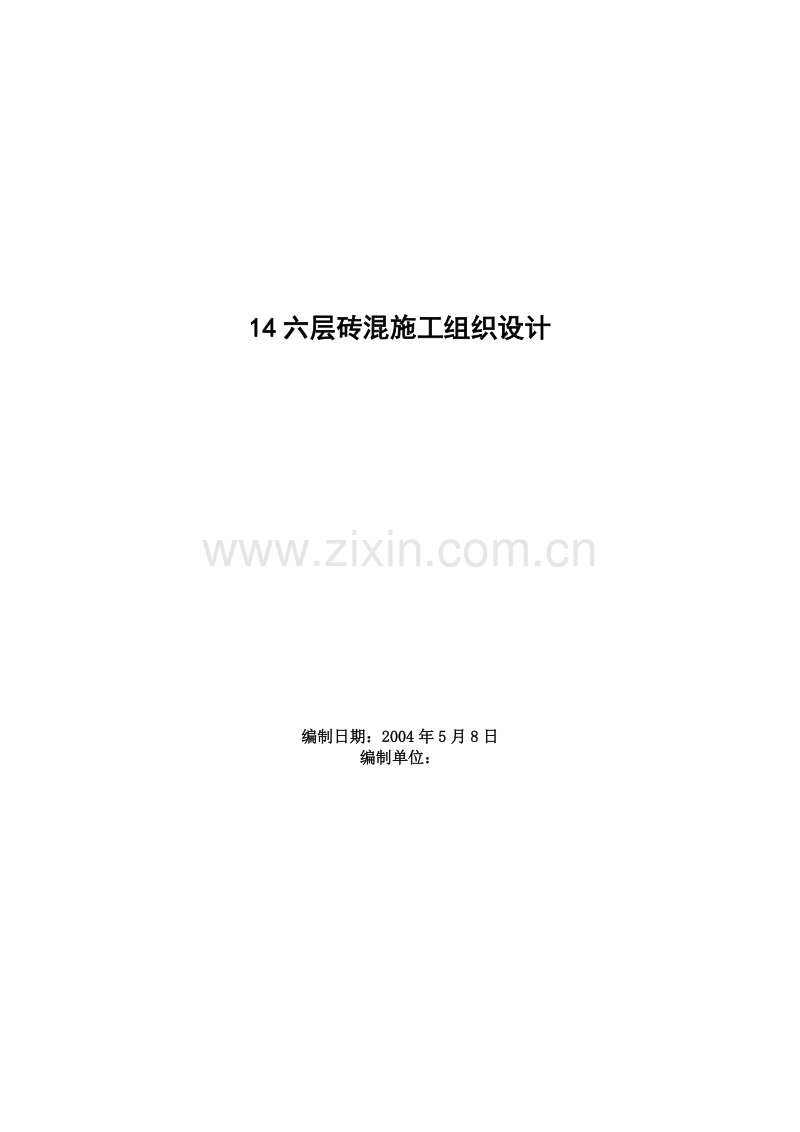 14 六层砖混施工组织设计

www.zixin.com.cn

编制日期：2004 年 5 月 8 日
编制单位：